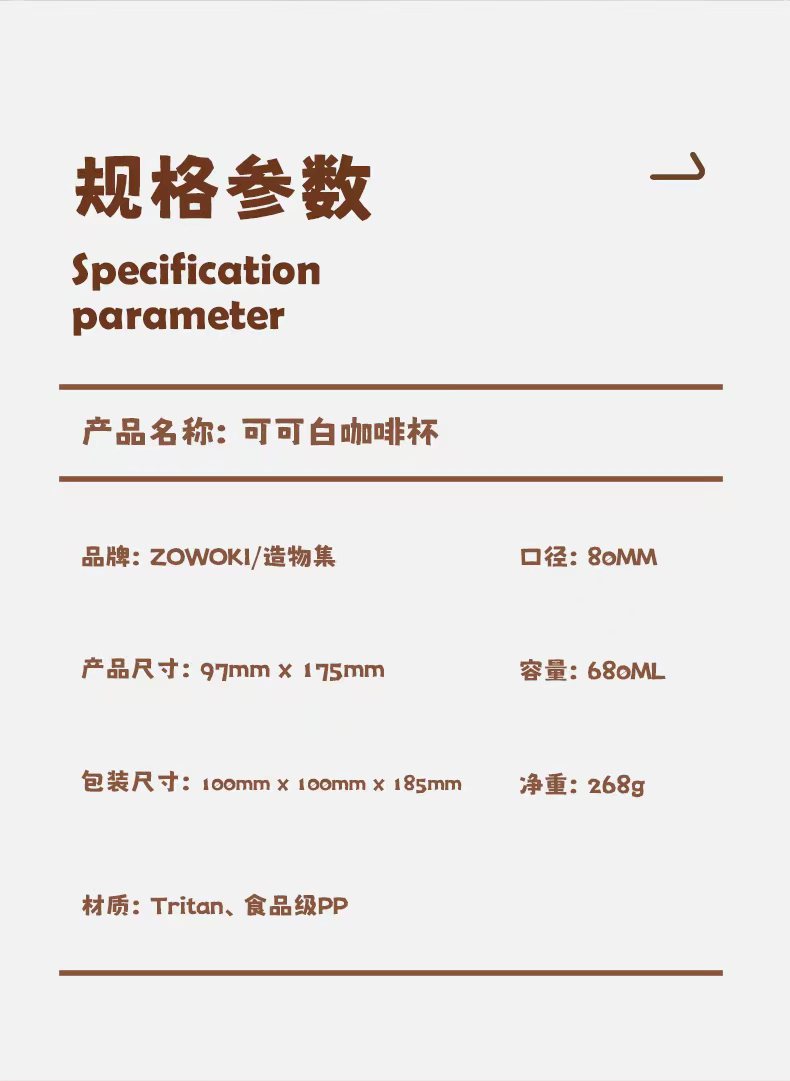 规格参数

Specification parameter

产品名称：可可白咖啡杯

品牌：ZOWOKI/造物集

口径：80MM

产品尺寸：97mm x 175mm

容量：680ML

包装尺寸：100mm x 100mm x 185mm

净重：268g

材质：Tritan、食品级PP